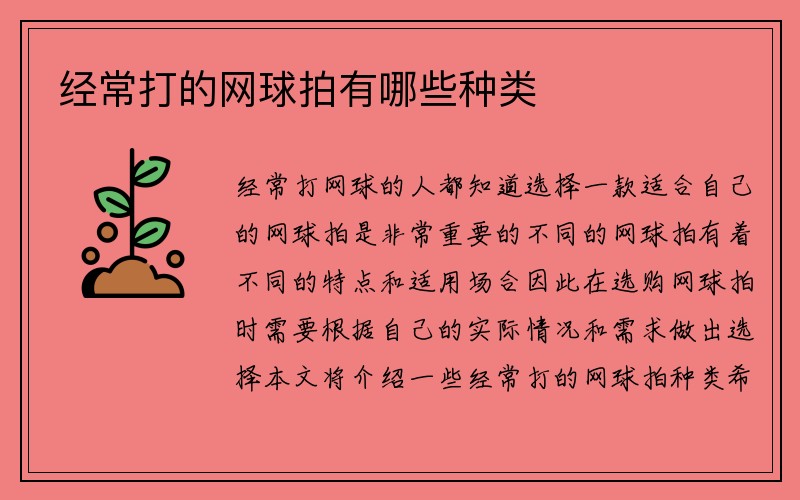 经常打的网球拍有哪些种类

经常打网球的人都知道选择一款适合自己的网球拍是非常重要的不同的网球拍有着不同的特点和适用场合因此在选购网球拍时需要根据自己的实际情况和需求做出选择本文将介绍一些经常打的网球拍种类希